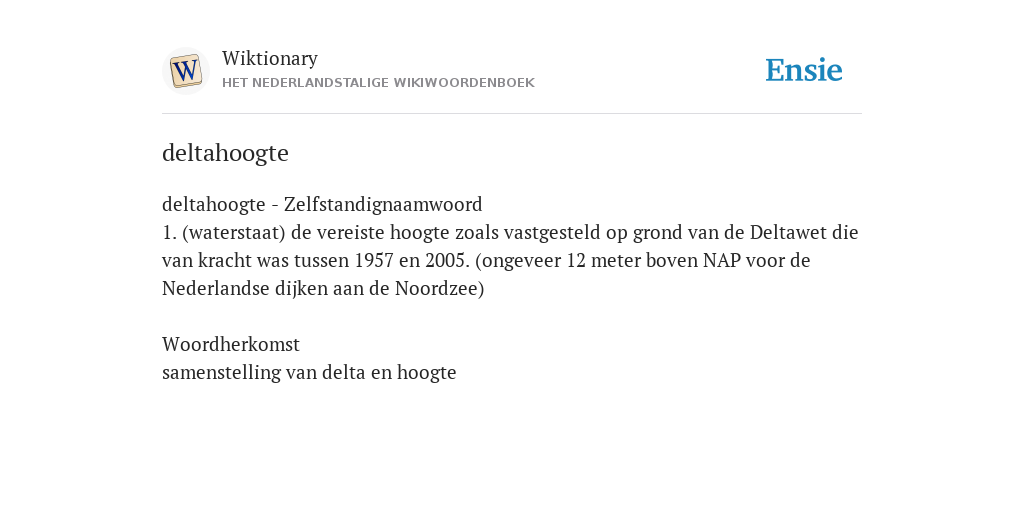 W

Wiktionary
HET NEDERLANDSTALIGE WIKIWOORDENBOEK

Ensie

deltahoogte

deltahoogte - Zelfstandignaamwoord
1. (waterstaat) de vereiste hoogte zoals vastgesteld op grond van de Deltawet die van kracht was tussen 1957 en 2005. (ongeveer 12 meter boven NAP voor de Nederlandse dijken aan de Noordzee)

Woordherkomst
samenstelling van delta en hoogte